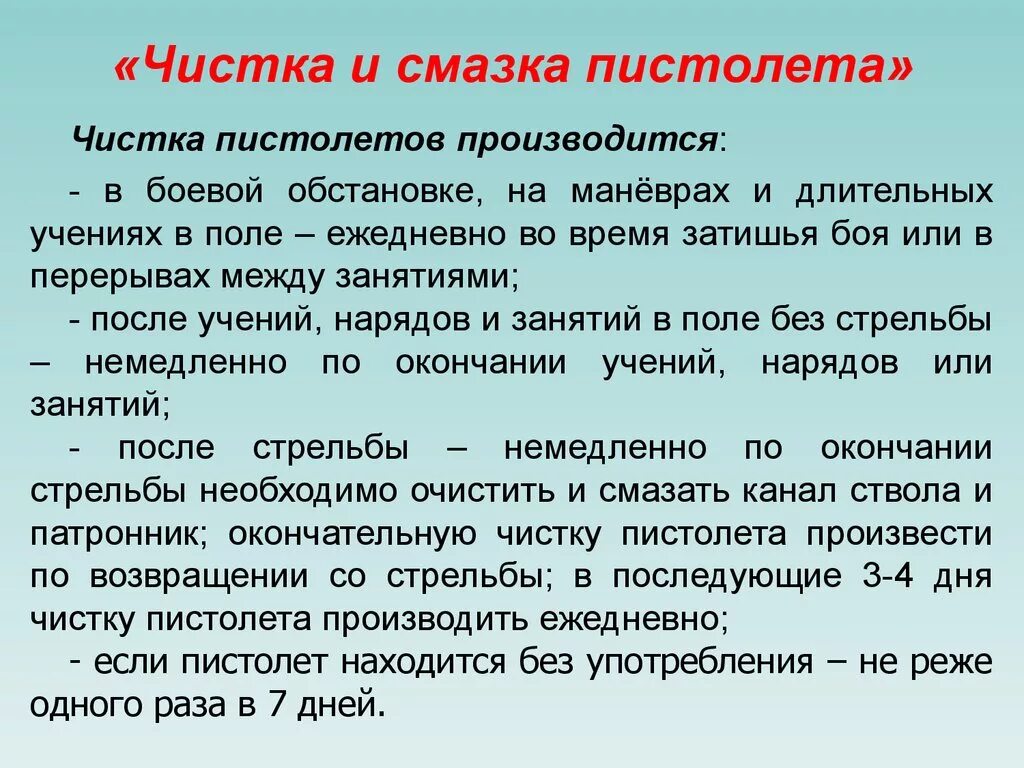 «Чистка и смазка пистолета»

Чистка пистолетов производится:

- в боевой обстановке, на манёврах и длительных учениях в поле – ежедневно во время затишья боя или в перерывах между занятиями;

- после учений, нарядов и занятий в поле без стрельбы – немедленно по окончании учений, нарядов или занятий;

- после стрельбы – немедленно по окончании стрельбы необходимо очистить и смазать канал ствола и патронник; окончательную чистку пистолета произвести по возвращении со стрельбы; в последующие 3-4 дня чистку пистолета производить ежедневно;

- если пистолет находится без употребления – не реже одного раза в 7 дней.